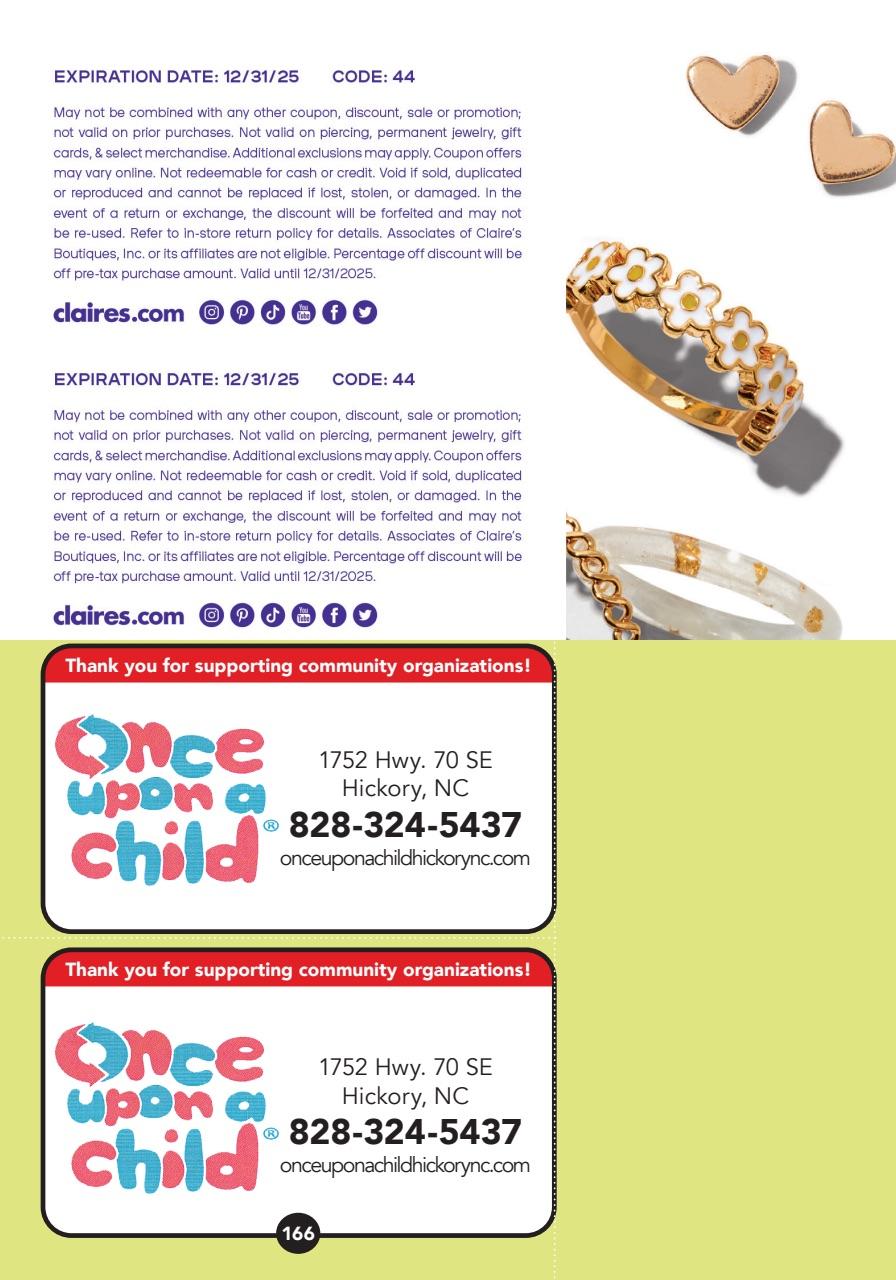 EXPIRATION DATE: 12/31/25 CODE: 44

May not be combined with any other coupon, discount, sale or promotion; not valid on prior purchases. Not valid on piercing, permanent jewelry, gift cards, & select merchandise. Additional exclusions may apply. Coupon offers may vary online. Not redeemable for cash or credit. Void if sold, duplicated or reproduced and cannot be replaced if lost, stolen, or damaged. In the event of a return or exchange, the discount will be forfeited and may not be re-used. Refer to in-store return policy for details. Associates of Claire's Boutiques, Inc. or its affiliates are not eligible. Percentage off discount will be off pre-tax purchase amount. Valid until 12/31/2025.

claires.com

EXPIRATION DATE: 12/31/25 CODE: 44

May not be combined with any other coupon, discount, sale or promotion; not valid on prior purchases. Not valid on piercing, permanent jewelry, gift cards, & select merchandise. Additional exclusions may apply. Coupon offers may vary online. Not redeemable for cash or credit. Void if sold, duplicated or reproduced and cannot be replaced if lost, stolen, or damaged. In the event of a return or exchange, the discount will be forfeited and may not be re-used. Refer to in-store return policy for details. Associates of Claire's Boutiques, Inc. or its affiliates are not eligible. Percentage off discount will be off pre-tax purchase amount. Valid until 12/31/2025.

claires.com

Thank you for supporting community organizations!

Once upon a child®

1752 Hwy. 70 SE
Hickory, NC
828-324-5437
onceuponachildhickorync.com

Thank you for supporting community organizations!

Once upon a child®

1752 Hwy. 70 SE
Hickory, NC
828-324-5437
onceuponachildhickorync.com

166